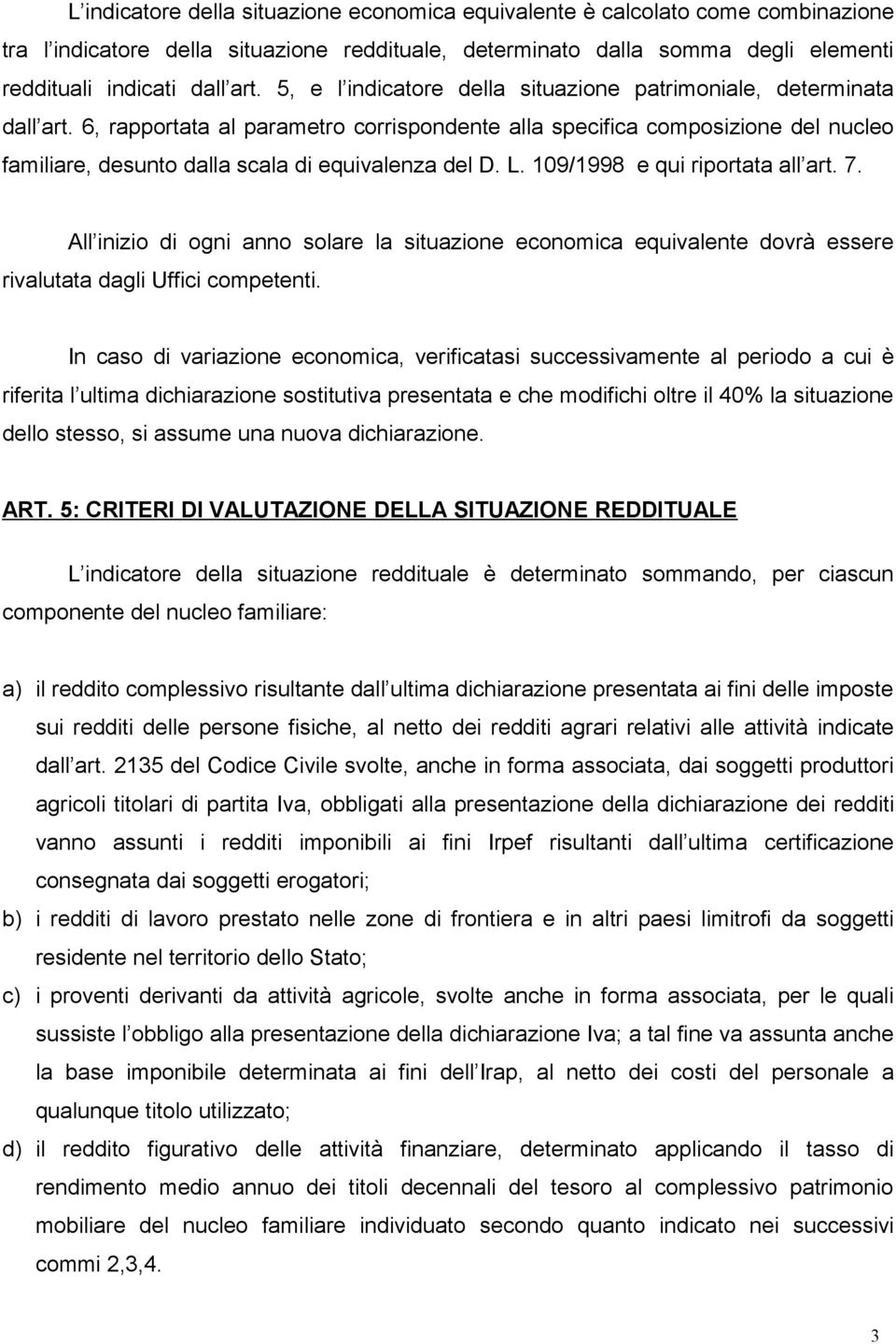 L indicatore della situazione economica equivalente è calcolato come combinazione tra l indicatore della situazione reddituale, determinato dalla somma degli elementi reddituali indicati dall art. 5, e l indicatore della situazione patrimoniale, determinata dall art. 6, rapportata al parametro corrispondente alla specifica composizione del nucleo familiare, desunto dalla scala di equivalenza del D. L. 109/1998 e qui riportata all art. 7.

All inizio di ogni anno solare la situazione economica equivalente dovrà essere rivalutata dagli Uffici competenti.

In caso di variazione economica, verificatasi successivamente al periodo a cui è riferita l ultima dichiarazione sostitutiva presentata e che modifichi oltre il 40% la situazione dello stesso, si assume una nuova dichiarazione.

ART. 5: CRITERI DI VALUTAZIONE DELLA SITUAZIONE REDDITUALE

L indicatore della situazione reddituale è determinato sommando, per ciascun componente del nucleo familiare:

a) il reddito complessivo risultante dall ultima dichiarazione presentata ai fini delle imposte sui redditi delle persone fisiche, al netto dei redditi agrari relativi alle attività indicate dall art. 2135 del Codice Civile svolte, anche in forma associata, dai soggetti produttori agricoli titolari di partita Iva, obbligati alla presentazione della dichiarazione dei redditi vanno assunti i redditi imponibili ai fini Irpef risultanti dall ultima certificazione consegnata dai soggetti erogatori;

b) i redditi di lavoro prestato nelle zone di frontiera e in altri paesi limitrofi da soggetti residente nel territorio dello Stato;

c) i proventi derivanti da attività agricole, svolte anche in forma associata, per le quali sussiste l obbligo alla presentazione della dichiarazione Iva; a tal fine va assunta anche la base imponibile determinata ai fini dell Irap, al netto dei costi del personale a qualunque titolo utilizzato;

d) il reddito figurativo delle attività finanziare, determinato applicando il tasso di rendimento medio annuo dei titoli decennali del tesoro al complessivo patrimonio mobiliare del nucleo familiare individuato secondo quanto indicato nei successivi commi 2,3,4.

3